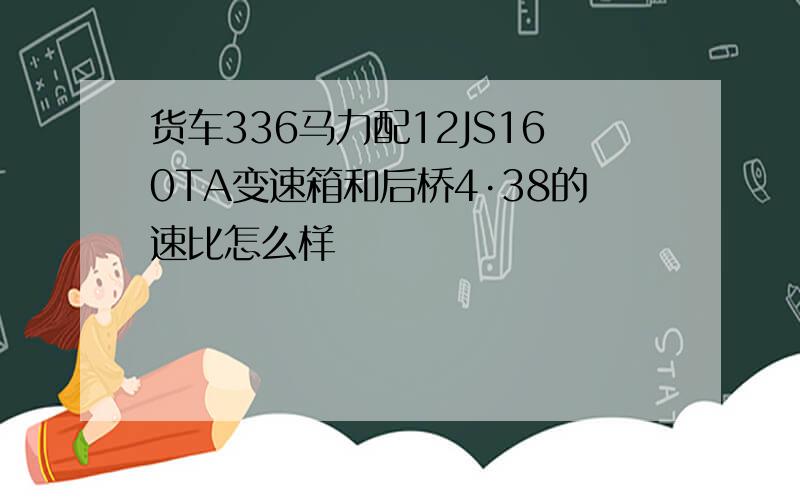 货车336马力配12JS160TA变速箱和后桥4·38的速比怎么样

STAT